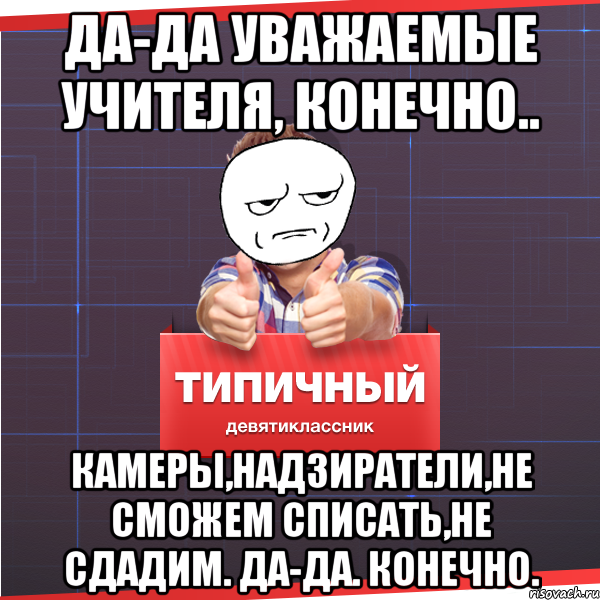 ДА-ДА УВАЖАЕМЫЕ УЧИТЕЛЯ, КОНЕЧНО..

ТИПИЧНЫЙ
девятиклассник

КАМЕРЫ,НАДЗИРАТЕЛИ,НЕ СМОЖЕМ СПИСАТЬ,НЕ СДАДИМ. ДА-ДА. КОНЕЧНО.

risovach.ru